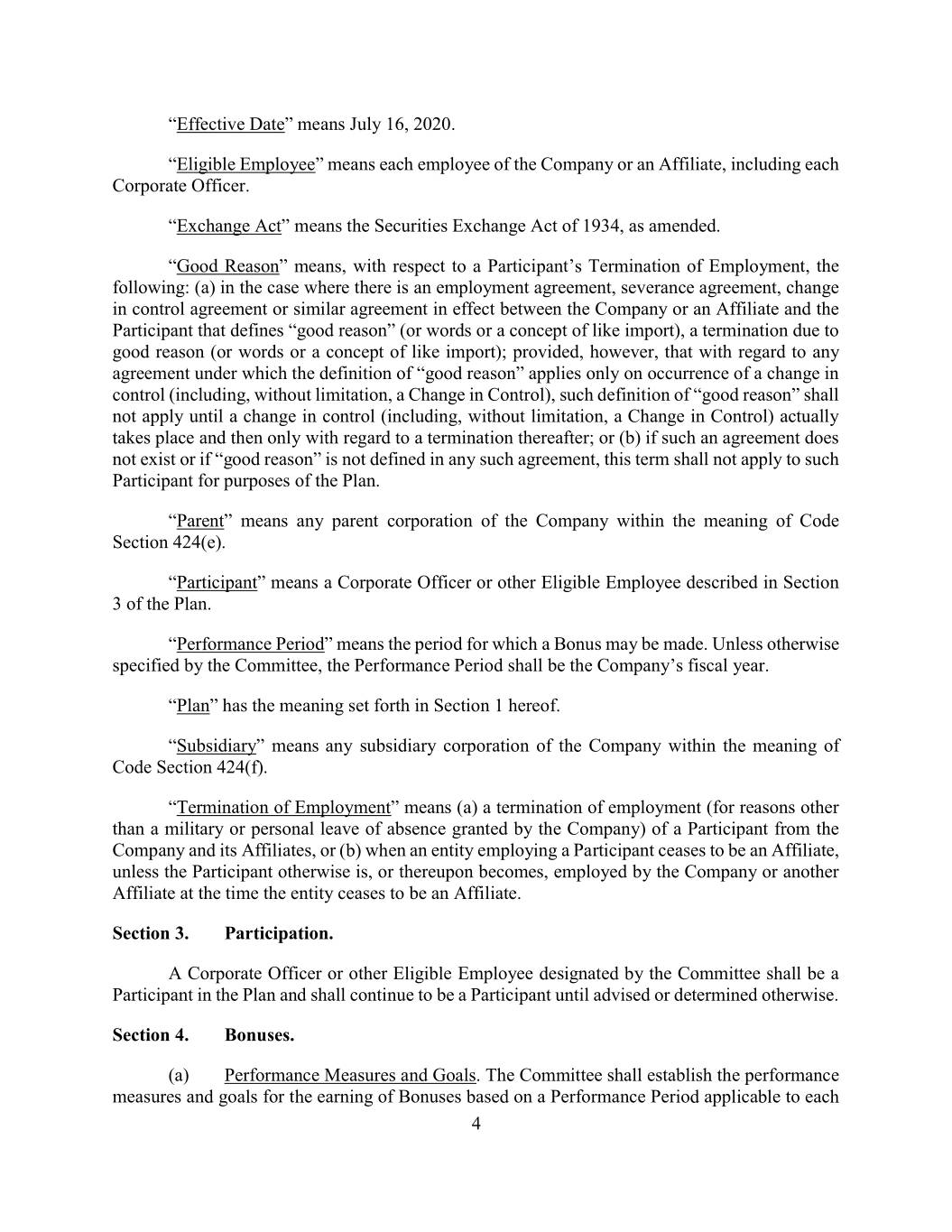 “Effective Date” means July 16, 2020.

“Eligible Employee” means each employee of the Company or an Affiliate, including each Corporate Officer.

“Exchange Act” means the Securities Exchange Act of 1934, as amended.

“Good Reason” means, with respect to a Participant’s Termination of Employment, the following: (a) in the case where there is an employment agreement, severance agreement, change in control agreement or similar agreement in effect between the Company or an Affiliate and the Participant that defines “good reason” (or words or a concept of like import), a termination due to good reason (or words or a concept of like import); provided, however, that with regard to any agreement under which the definition of “good reason” applies only on occurrence of a change in control (including, without limitation, a Change in Control), such definition of “good reason” shall not apply until a change in control (including, without limitation, a Change in Control) actually takes place and then only with regard to a termination thereafter; or (b) if such an agreement does not exist or if “good reason” is not defined in any such agreement, this term shall not apply to such Participant for purposes of the Plan.

“Parent” means any parent corporation of the Company within the meaning of Code Section 424(e).

“Participant” means a Corporate Officer or other Eligible Employee described in Section 3 of the Plan.

“Performance Period” means the period for which a Bonus may be made. Unless otherwise specified by the Committee, the Performance Period shall be the Company’s fiscal year.

“Plan” has the meaning set forth in Section 1 hereof.

“Subsidiary” means any subsidiary corporation of the Company within the meaning of Code Section 424(f).

“Termination of Employment” means (a) a termination of employment (for reasons other than a military or personal leave of absence granted by the Company) of a Participant from the Company and its Affiliates, or (b) when an entity employing a Participant ceases to be an Affiliate, unless the Participant otherwise is, or thereupon becomes, employed by the Company or another Affiliate at the time the entity ceases to be an Affiliate.

Section 3. Participation.

A Corporate Officer or other Eligible Employee designated by the Committee shall be a Participant in the Plan and shall continue to be a Participant until advised or determined otherwise.

Section 4. Bonuses.

(a) Performance Measures and Goals. The Committee shall establish the performance measures and goals for the earning of Bonuses based on a Performance Period applicable to each

4